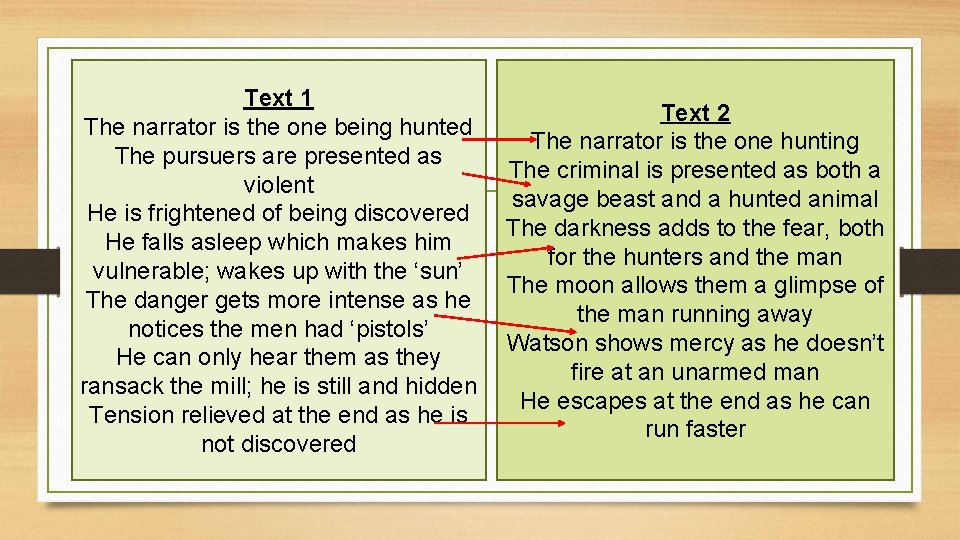 Text 1
The narrator is the one being hunted
The pursuers are presented as violent
He is frightened of being discovered
He falls asleep which makes him vulnerable; wakes up with the ‘sun’
The danger gets more intense as he notices the men had ‘pistols’
He can only hear them as they ransack the mill; he is still and hidden
Tension relieved at the end as he is not discovered

Text 2
The narrator is the one hunting
The criminal is presented as both a savage beast and a hunted animal
The darkness adds to the fear, both for the hunters and the man
The moon allows them a glimpse of the man running away
Watson shows mercy as he doesn’t fire at an unarmed man
He escapes at the end as he can run faster